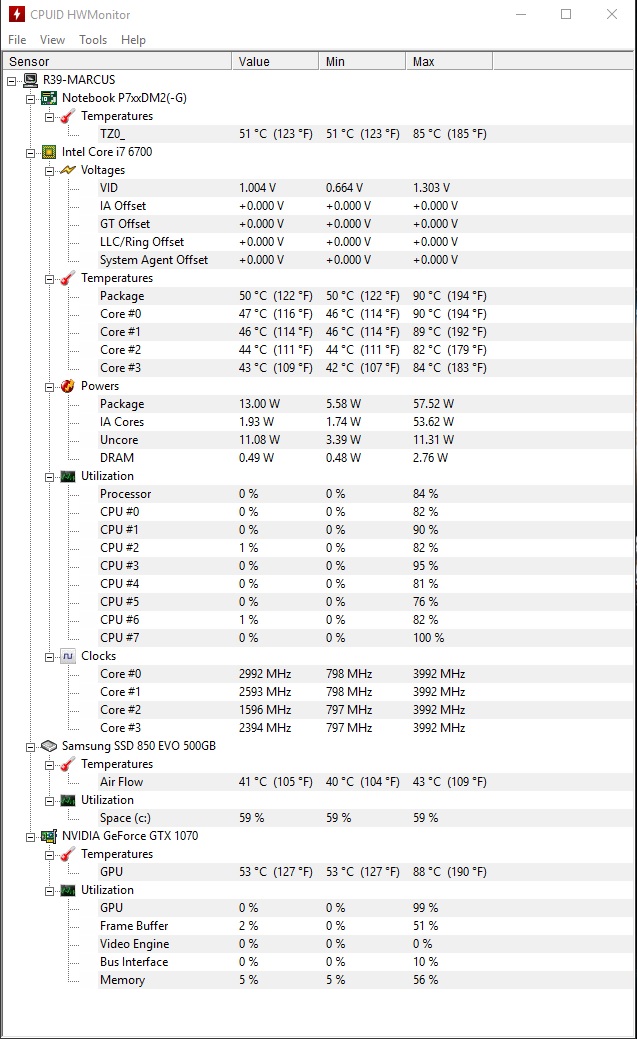 CPUID HWMonitor

File View Tools Help

| Sensor | Value | Min | Max |
|---|---|---|---|
| R39-MARCUS | | | |
| Notebook P7xxDM2(-G) | | | |
| Temperatures | | | |
| TZ0_ | 51 °C (123 °F) | 51 °C (123 °F) | 85 °C (185 °F) |
| Intel Core i7 6700 | | | |
| Voltages | | | |
| VID | 1.004 V | 0.664 V | 1.303 V |
| IA Offset | +0.000 V | +0.000 V | +0.000 V |
| GT Offset | +0.000 V | +0.000 V | +0.000 V |
| LLC/Ring Offset | +0.000 V | +0.000 V | +0.000 V |
| System Agent Offset | +0.000 V | +0.000 V | +0.000 V |
| Temperatures | | | |
| Package | 50 °C (122 °F) | 50 °C (122 °F) | 90 °C (194 °F) |
| Core #0 | 47 °C (116 °F) | 46 °C (114 °F) | 90 °C (194 °F) |
| Core #1 | 46 °C (114 °F) | 46 °C (114 °F) | 89 °C (192 °F) |
| Core #2 | 44 °C (111 °F) | 44 °C (111 °F) | 82 °C (179 °F) |
| Core #3 | 43 °C (109 °F) | 42 °C (107 °F) | 84 °C (183 °F) |
| Powers | | | |
| Package | 13.00 W | 5.58 W | 57.52 W |
| IA Cores | 1.93 W | 1.74 W | 53.62 W |
| Uncore | 11.08 W | 3.39 W | 11.31 W |
| DRAM | 0.49 W | 0.48 W | 2.76 W |
| Utilization | | | |
| Processor | 0 % | 0 % | 84 % |
| CPU #0 | 0 % | 0 % | 82 % |
| CPU #1 | 0 % | 0 % | 90 % |
| CPU #2 | 1 % | 0 % | 82 % |
| CPU #3 | 0 % | 0 % | 95 % |
| CPU #4 | 0 % | 0 % | 81 % |
| CPU #5 | 0 % | 0 % | 76 % |
| CPU #6 | 1 % | 0 % | 82 % |
| CPU #7 | 0 % | 0 % | 100 % |
| Clocks | | | |
| Core #0 | 2992 MHz | 798 MHz | 3992 MHz |
| Core #1 | 2593 MHz | 798 MHz | 3992 MHz |
| Core #2 | 1596 MHz | 797 MHz | 3992 MHz |
| Core #3 | 2394 MHz | 797 MHz | 3992 MHz |
| Samsung SSD 850 EVO 500GB | | | |
| Temperatures | | | |
| Air Flow | 41 °C (105 °F) | 40 °C (104 °F) | 43 °C (109 °F) |
| Utilization | | | |
| Space (c:) | 59 % | 59 % | 59 % |
| NVIDIA GeForce GTX 1070 | | | |
| Temperatures | | | |
| GPU | 53 °C (127 °F) | 53 °C (127 °F) | 88 °C (190 °F) |
| Utilization | | | |
| GPU | 0 % | 0 % | 99 % |
| Frame Buffer | 2 % | 0 % | 51 % |
| Video Engine | 0 % | 0 % | 0 % |
| Bus Interface | 0 % | 0 % | 10 % |
| Memory | 5 % | 5 % | 56 % |